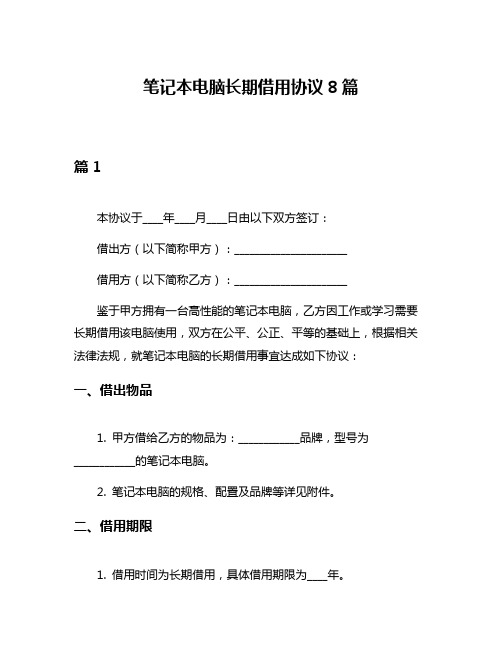 笔记本电脑长期借用协议 8 篇

篇 1

本协议于____年____月____日由以下双方签订：

借出方（以下简称甲方）：____________________

借用方（以下简称乙方）：____________________

鉴于甲方拥有一台高性能的笔记本电脑，乙方因工作或学习需要长期借用该电脑使用，双方在公平、公正、平等的基础上，根据相关法律法规，就笔记本电脑的长期借用事宜达成如下协议：

一、借出物品

1. 甲方借给乙方的物品为：___________品牌，型号为___________的笔记本电脑。

2. 笔记本电脑的规格、配置及品牌等详见附件。

二、借用期限

1. 借用时间为长期借用，具体借用期限为____年。